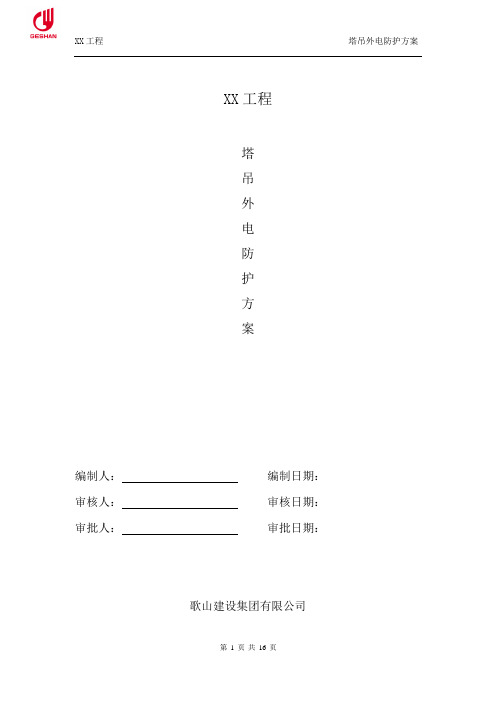 GESHAN

XX 工程

塔吊外电防护方案

XX 工程

塔
吊
外
电
防
护
方
案

编制人：

编制日期：

审核人：

审核日期：

审批人：

审批日期：

歌山建设集团有限公司

第 1 页 共 16 页